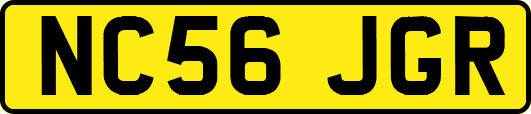 NC56 JGR